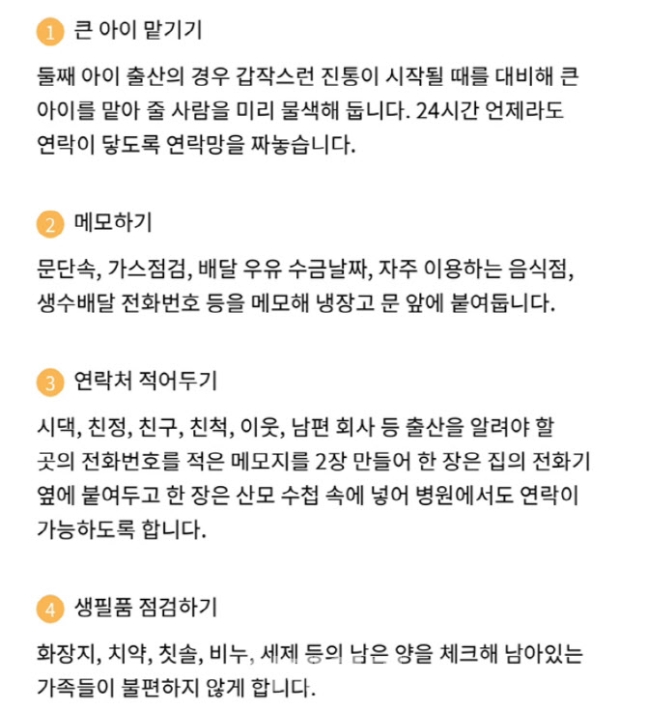 1 큰 아이 맡기기

둘째 아이 출산의 경우 갑작스런 진통이 시작될 때를 대비해 큰 아이를 맡아 줄 사람을 미리 물색해 둡니다. 24시간 언제라도 연락이 닿도록 연락망을 짜놓습니다.

2 메모하기

문단속, 가스점검, 배달 우유 수금날짜, 자주 이용하는 음식점, 생수배달 전화번호 등을 메모해 냉장고 문 앞에 붙여둡니다.

3 연락처 적어두기

시댁, 친정, 친구, 친척, 이웃, 남편 회사 등 출산을 알려야 할 곳의 전화번호를 적은 메모지를 2장 만들어 한 장은 집의 전화기 옆에 붙여두고 한 장은 산모 수첩 속에 넣어 병원에서도 연락이 가능하도록 합니다.

4 생필품 점검하기

화장지, 치약, 칫솔, 비누, 세제 등의 남은 양을 체크해 남아있는 가족들이 불편하지 않게 합니다.